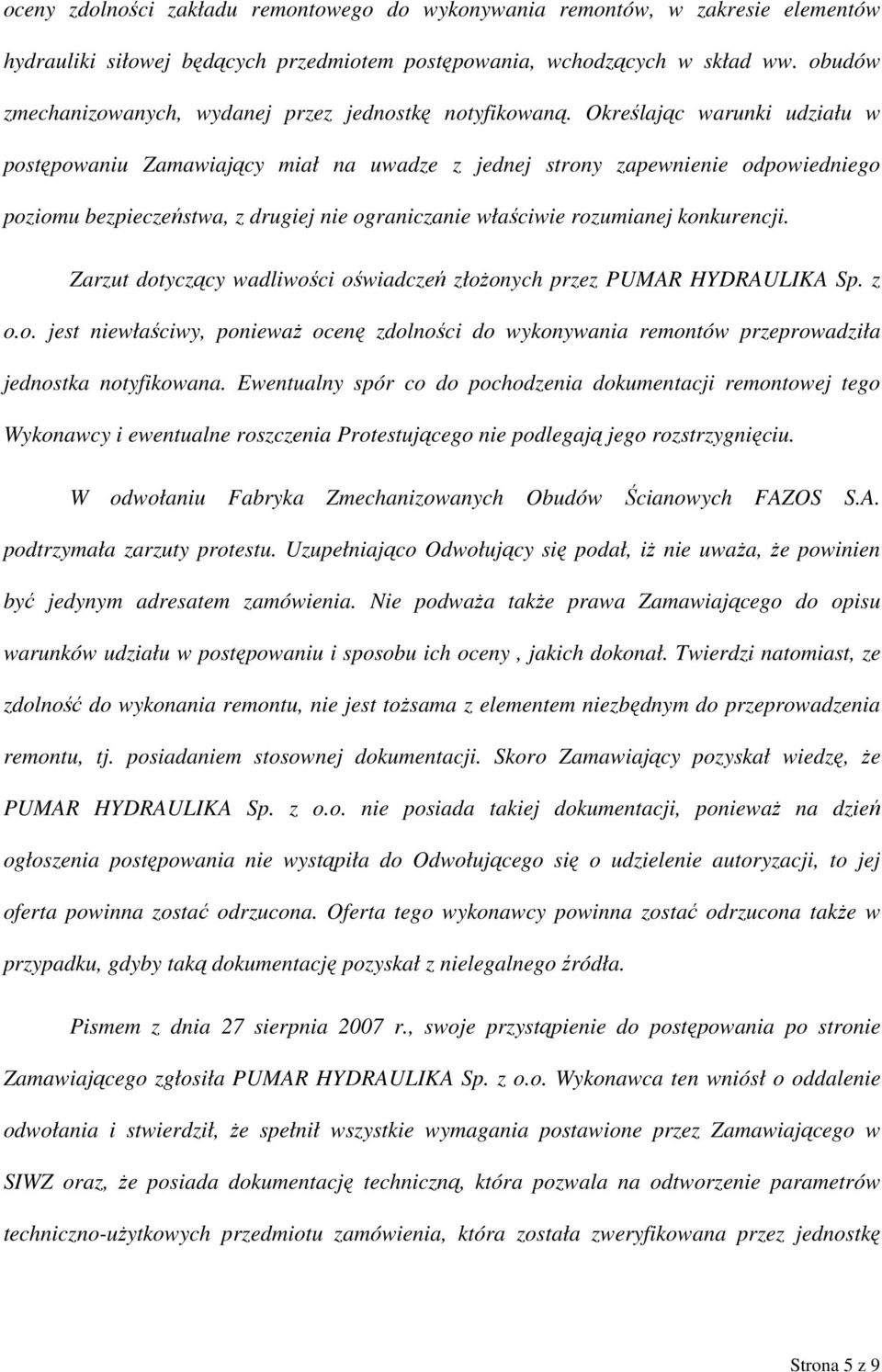 oceny zdolności zakładu remontowego do wykonywania remontów, w zakresie elementów hydrauliki siłowej będących przedmiotem postępowania, wchodzących w skład ww. obudów zmechanizowanych, wydanej przez jednostkę notyfikowaną. Określając warunki udziału w postępowaniu Zamawiający miał na uwadze z jednej strony zapewnienie odpowiedniego poziomu bezpieczeństwa, z drugiej nie ograniczanie właściwie rozumianej konkurencji.

Zarzut dotyczący wadliwości oświadczeń złożonych przez PUMAR HYDRAULIKA Sp. z o.o. jest niewłaściwy, ponieważ ocenę zdolności do wykonywania remontów przeprowadziła jednostka notyfikowana. Ewentualny spór co do pochodzenia dokumentacji remontowej tego Wykonawcy i ewentualne roszczenia Protestującego nie podlegają jego rozstrzygnięciu.

W odwołaniu Fabryka Zmechanizowanych Obudów Ścianowych FAZOS S.A. podtrzymała zarzuty protestu. Uzupełniająco Odwołujący się podał, iż nie uważa, że powinien być jedynym adresatem zamówienia. Nie podważa także prawa Zamawiającego do opisu warunków udziału w postępowaniu i sposobu ich oceny , jakich dokonał. Twierdzi natomiast, ze zdolność do wykonania remontu, nie jest tożsama z elementem niezbędnym do przeprowadzenia remontu, tj. posiadaniem stosownej dokumentacji. Skoro Zamawiający pozyskał wiedzę, że PUMAR HYDRAULIKA Sp. z o.o. nie posiada takiej dokumentacji, ponieważ na dzień ogłoszenia postępowania nie wystąpiła do Odwołującego się o udzielenie autoryzacji, to jej oferta powinna zostać odrzucona. Oferta tego wykonawcy powinna zostać odrzucona także w przypadku, gdyby taką dokumentację pozyskał z nielegalnego źródła.

Pismem z dnia 27 sierpnia 2007 r., swoje przystąpienie do postępowania po stronie Zamawiającego zgłosiła PUMAR HYDRAULIKA Sp. z o.o. Wykonawca ten wniósł o oddalenie odwołania i stwierdził, że spełnił wszystkie wymagania postawione przez Zamawiającego w SIWZ oraz, że posiada dokumentację techniczną, która pozwala na odtworzenie parametrów techniczno-użytkowych przedmiotu zamówienia, która została zweryfikowana przez jednostkę

Strona 5 z 9